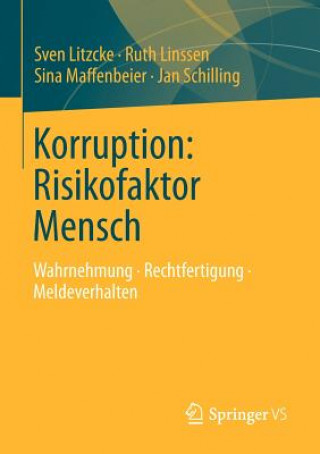 Sven Litzcke · Ruth Linssen
Sina Maffenbeier · Jan Schilling

Korruption: Risikofaktor Mensch

Wahrnehmung · Rechtfertigung · Meldeverhalten

Springer VS